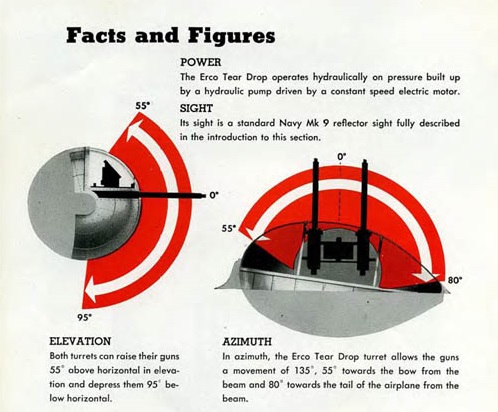 Facts and Figures

POWER
The Erco Tear Drop operates hydraulically on pressure built up by a hydraulic pump driven by a constant speed electric motor.

SIGHT
Its sight is a standard Navy Mk 9 reflector sight fully described in the introduction to this section.

55°

0°

95°

0°

55°

80°

ELEVATION
Both turrets can raise their guns 55° above horizontal in elevation and depress them 95° below horizontal.

AZIMUTH
In azimuth, the Erco Tear Drop turret allows the guns a movement of 135°, 55° towards the bow from the beam and 80° towards the tail of the airplane from the beam.